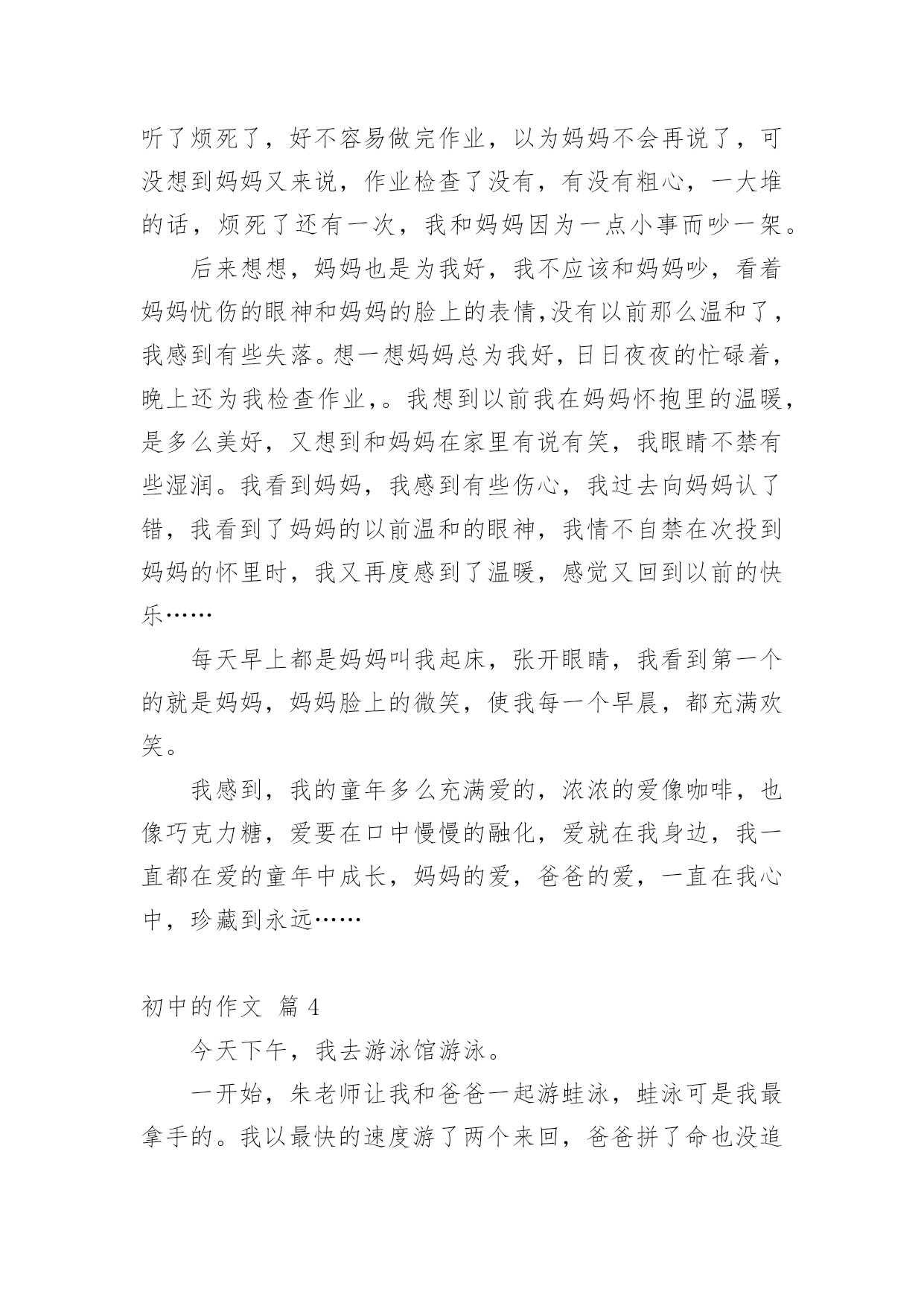 听了烦死了，好不容易做完作业，以为妈妈不会再说了，可没想到妈妈又来说，作业检查了没有，有没有粗心，一大堆的话，烦死了还有一次，我和妈妈因为一点小事而吵一架。

后来想想，妈妈也是为我好，我不应该和妈妈吵，看着妈妈忧伤的眼神和妈妈的脸上的表情,没有以前那么温和了，我感到有些失落。想一想妈妈总为我好，日日夜夜的忙碌着，晚上还为我检查作业，。我想到以前我在妈妈怀抱里的温暖，是多么美好，又想到和妈妈在家里有说有笑，我眼睛不禁有些湿润。我看到妈妈，我感到有些伤心，我过去向妈妈认了错，我看到了妈妈的以前温和的眼神，我情不自禁在次投到妈妈的怀里时，我又再度感到了温暖，感觉又回到以前的快乐……

每天早上都是妈妈叫我起床，张开眼睛，我看到第一个的就是妈妈，妈妈脸上的微笑，使我每一个早晨，都充满欢笑。

我感到，我的童年多么充满爱的，浓浓的爱像咖啡，也像巧克力糖，爱要在口中慢慢的融化，爱就在我身边，我一直都在爱的童年中成长，妈妈的爱，爸爸的爱，一直在我心中，珍藏到永远……

初中的作文 篇 4

今天下午，我去游泳馆游泳。

一开始，朱老师让我和爸爸一起游蛙泳，蛙泳可是我最拿手的。我以最快的速度游了两个来回，爸爸拼了命也没追